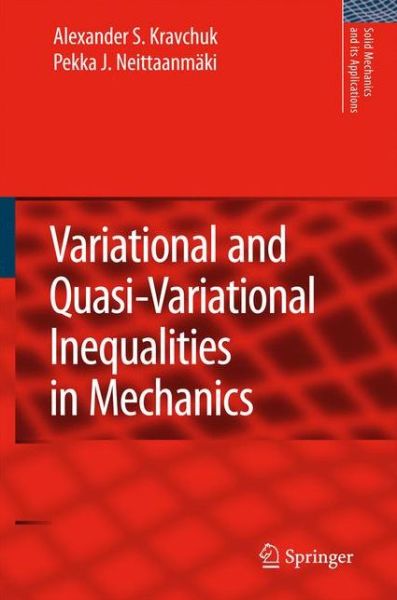 Alexander S. Kravchuk
Pekka J. Neittaanmäki

Solid Mechanics and its Applications

Variational and Quasi-Variational Inequalities in Mechanics

Springer